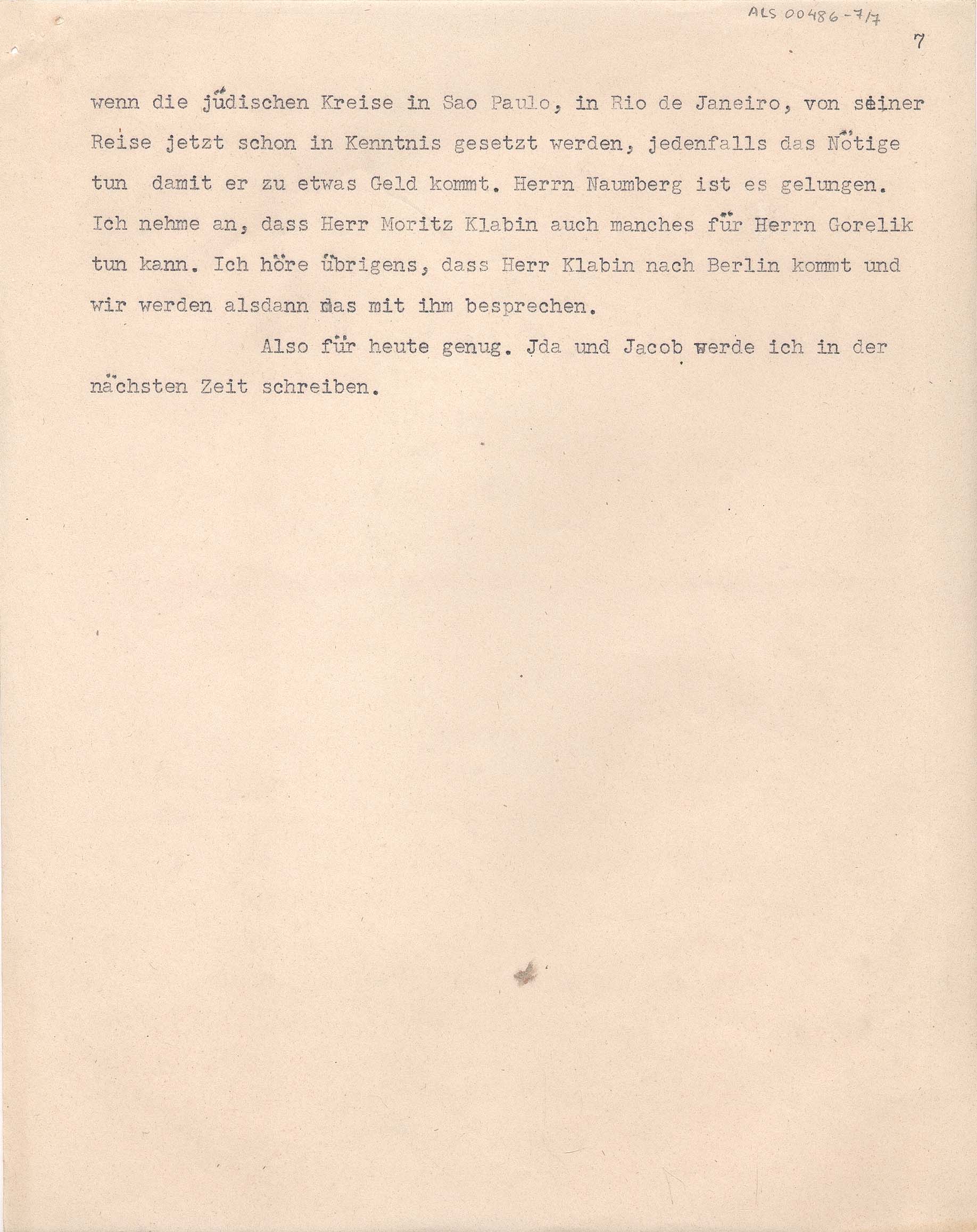 ALS 00486-7/7

7

wenn die jüdischen Kreise in Sao Paulo, in Rio de Janeiro, von seiner Reise jetzt schon in Kenntnis gesetzt werden, jedenfalls das Nötige tun damit er zu etwas Geld kommt. Herrn Naumberg ist es gelungen. Ich nehme an, dass Herr Moritz Klabin auch manches für Herrn Gorelik tun kann. Ich höre übrigens, dass Herr Klabin nach Berlin kommt und wir werden alsdann das mit ihm besprechen.

Also für heute genug. Jda und Jacob werde ich in der nächsten Zeit schreiben.